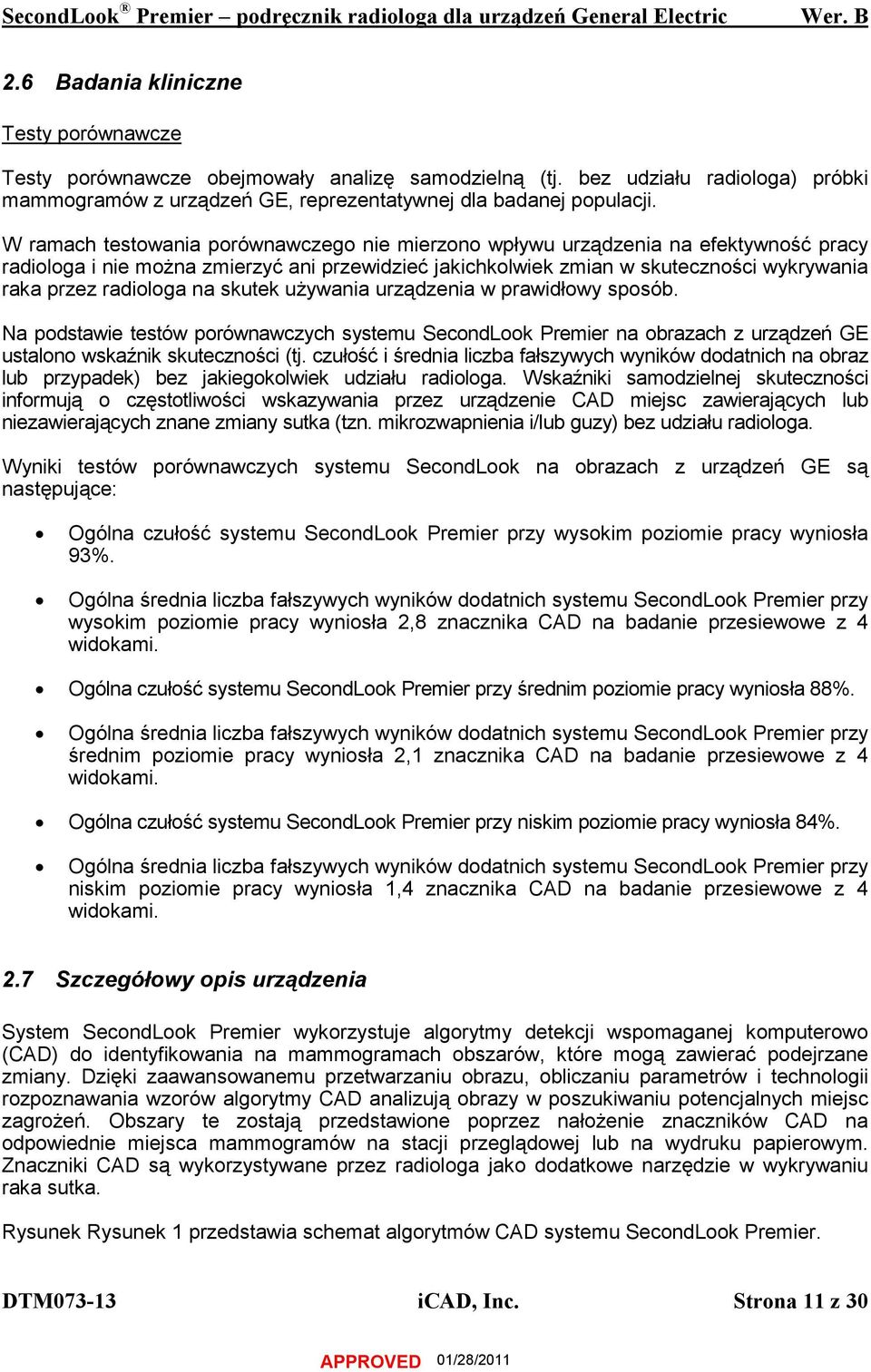 SecondLook® Premier – podręcznik radiologa dla urządzeń General Electric Wer. B

2.6 Badania kliniczne

Testy porównawcze

Testy porównawcze obejmowały analizę samodzielną (tj. bez udziału radiologa) próbki mammogramów z urządzeń GE, reprezentatywnej dla badanej populacji.

W ramach testowania porównawczego nie mierzono wpływu urządzenia na efektywność pracy radiologa i nie można zmierzyć ani przewidzieć jakichkolwiek zmian w skuteczności wykrywania raka przez radiologa na skutek używania urządzenia w prawidłowy sposób.

Na podstawie testów porównawczych systemu SecondLook Premier na obrazach z urządzeń GE ustalono wskaźnik skuteczności (tj. czułość i średnia liczba fałszywych wyników dodatnich na obraz lub przypadek) bez jakiegokolwiek udziału radiologa. Wskaźniki samodzielnej skuteczności informują o częstotliwości wskazywania przez urządzenie CAD miejsc zawierających lub niezawierających znane zmiany sutka (tzn. mikrozwapnienia i/lub guzy) bez udziału radiologa.

Wyniki testów porównawczych systemu SecondLook na obrazach z urządzeń GE są następujące:

• Ogólna czułość systemu SecondLook Premier przy wysokim poziomie pracy wyniosła 93%.

• Ogólna średnia liczba fałszywych wyników dodatnich systemu SecondLook Premier przy wysokim poziomie pracy wyniosła 2,8 znacznika CAD na badanie przesiewowe z 4 widokami.

• Ogólna czułość systemu SecondLook Premier przy średnim poziomie pracy wyniosła 88%.

• Ogólna średnia liczba fałszywych wyników dodatnich systemu SecondLook Premier przy średnim poziomie pracy wyniosła 2,1 znacznika CAD na badanie przesiewowe z 4 widokami.

• Ogólna czułość systemu SecondLook Premier przy niskim poziomie pracy wyniosła 84%.

• Ogólna średnia liczba fałszywych wyników dodatnich systemu SecondLook Premier przy niskim poziomie pracy wyniosła 1,4 znacznika CAD na badanie przesiewowe z 4 widokami.

2.7 Szczegółowy opis urządzenia

System SecondLook Premier wykorzystuje algorytmy detekcji wspomaganej komputerowo (CAD) do identyfikowania na mammogramach obszarów, które mogą zawierać podejrzane zmiany. Dzięki zaawansowanemu przetwarzaniu obrazu, obliczaniu parametrów i technologii rozpoznawania wzorów algorytmy CAD analizują obrazy w poszukiwaniu potencjalnych miejsc zagrożeń. Obszary te zostają przedstawione poprzez nałożenie znaczników CAD na odpowiednie miejsca mammogramów na stacji przeglądowej lub na wydruku papierowym. Znaczniki CAD są wykorzystywane przez radiologa jako dodatkowe narzędzie w wykrywaniu raka sutka.

Rysunek Rysunek 1 przedstawia schemat algorytmów CAD systemu SecondLook Premier.

DTM073-13 iCAD, Inc. Strona 11 z 30

APPROVED 01/28/2011